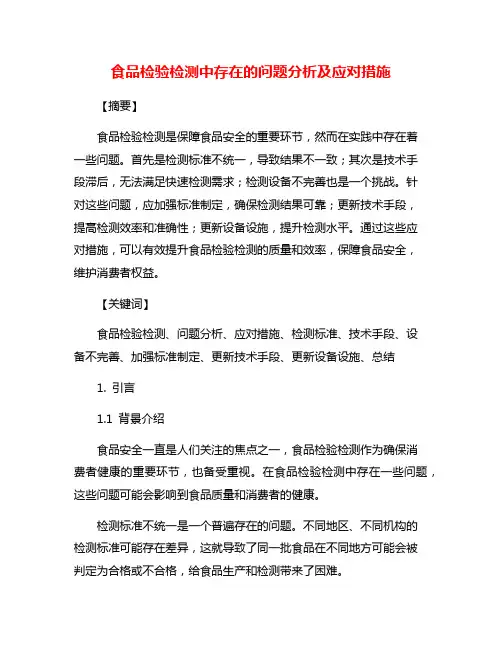 食品检验检测中存在的问题分析及应对措施

【摘要】

食品检验检测是保障食品安全的重要环节，然而在实践中存在着一些问题。首先是检测标准不统一，导致结果不一致；其次是技术手段滞后，无法满足快速检测需求；检测设备不完善也是一个挑战。针对这些问题，应加强标准制定，确保检测结果可靠；更新技术手段，提高检测效率和准确性；更新设备设施，提升检测水平。通过这些应对措施，可以有效提升食品检验检测的质量和效率，保障食品安全，维护消费者权益。

【关键词】

食品检验检测、问题分析、应对措施、检测标准、技术手段、设备不完善、加强标准制定、更新技术手段、更新设备设施、总结

1. 引言

1.1 背景介绍

食品安全一直是人们关注的焦点之一，食品检验检测作为确保消费者健康的重要环节，也备受重视。在食品检验检测中存在一些问题，这些问题可能会影响到食品质量和消费者的健康。

检测标准不统一是一个普遍存在的问题。不同地区、不同机构的检测标准可能存在差异，这就导致了同一批食品在不同地方可能会被判定为合格或不合格，给食品生产和检测带来了困难。